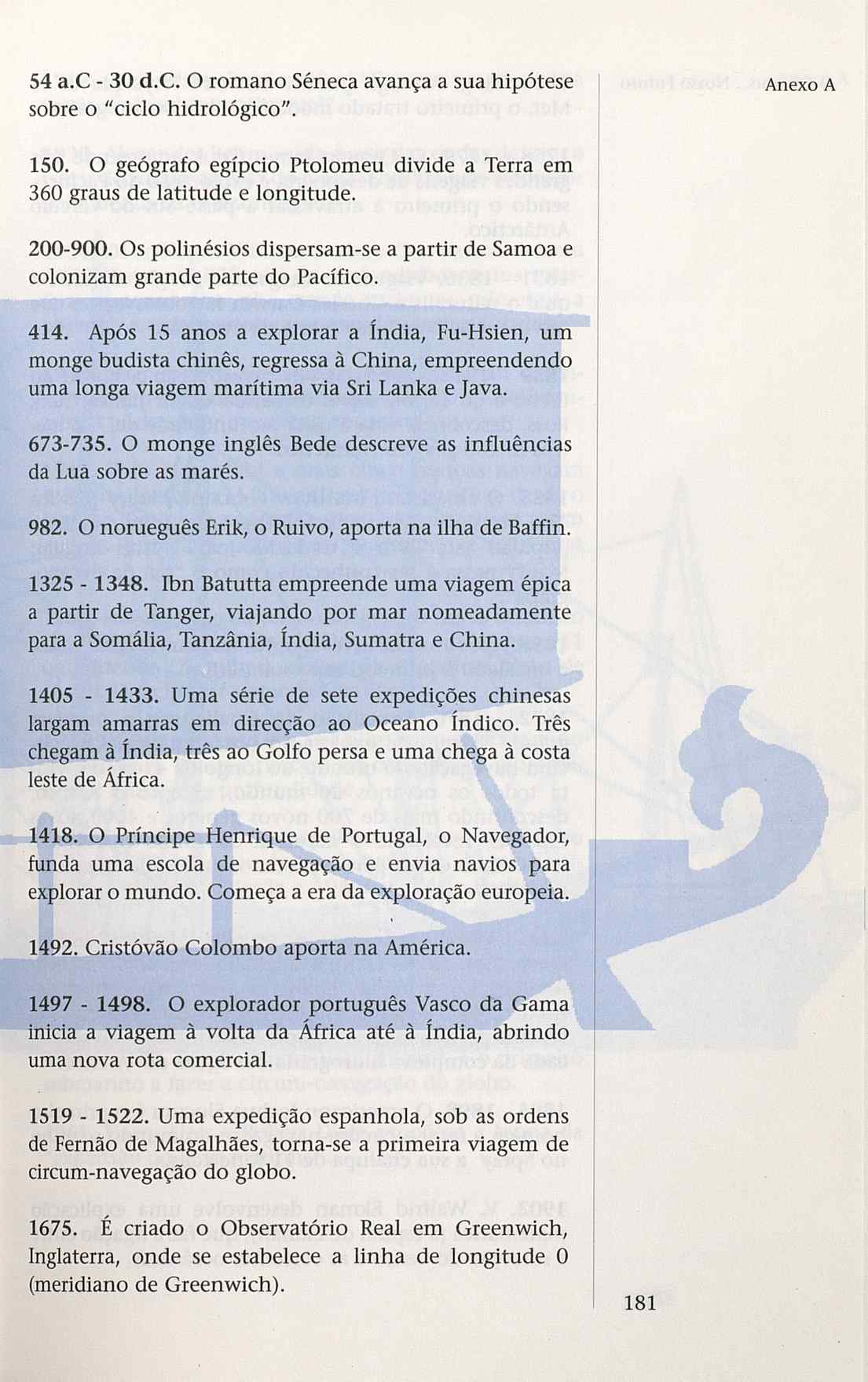 Anexo A

54 a.C - 30 d.C. O romano Séneca avança a sua hipótese sobre o "ciclo hidrológico".

150. O geógrafo egípcio Ptolomeu divide a Terra em 360 graus de latitude e longitude.

200-900. Os polinésios dispersam-se a partir de Samoa e colonizam grande parte do Pacífico.

414. Após 15 anos a explorar a Índia, Fu-Hsien, um monge budista chinês, regressa à China, empreendendo uma longa viagem marítima via Sri Lanka e Java.

673-735. O monge inglês Bede descreve as influências da Lua sobre as marés.

982. O norueguês Erik, o Ruivo, aporta na ilha de Baffin.

1325 - 1348. Ibn Batutta empreende uma viagem épica a partir de Tanger, viajando por mar nomeadamente para a Somália, Tanzânia, Índia, Sumatra e China.

1405 - 1433. Uma série de sete expedições chinesas largam amarras em direcção ao Oceano Índico. Três chegam à Índia, três ao Golfo persa e uma chega à costa leste de África.

1418. O Príncipe Henrique de Portugal, o Navegador, funda uma escola de navegação e envia navios para explorar o mundo. Começa a era da exploração europeia.

1492. Cristóvão Colombo aporta na América.

1497 - 1498. O explorador português Vasco da Gama inicia a viagem à volta da África até à Índia, abrindo uma nova rota comercial.

1519 - 1522. Uma expedição espanhola, sob as ordens de Fernão de Magalhães, torna-se a primeira viagem de circum-navegação do globo.

1675. É criado o Observatório Real em Greenwich, Inglaterra, onde se estabelece a linha de longitude 0 (meridiano de Greenwich).

181